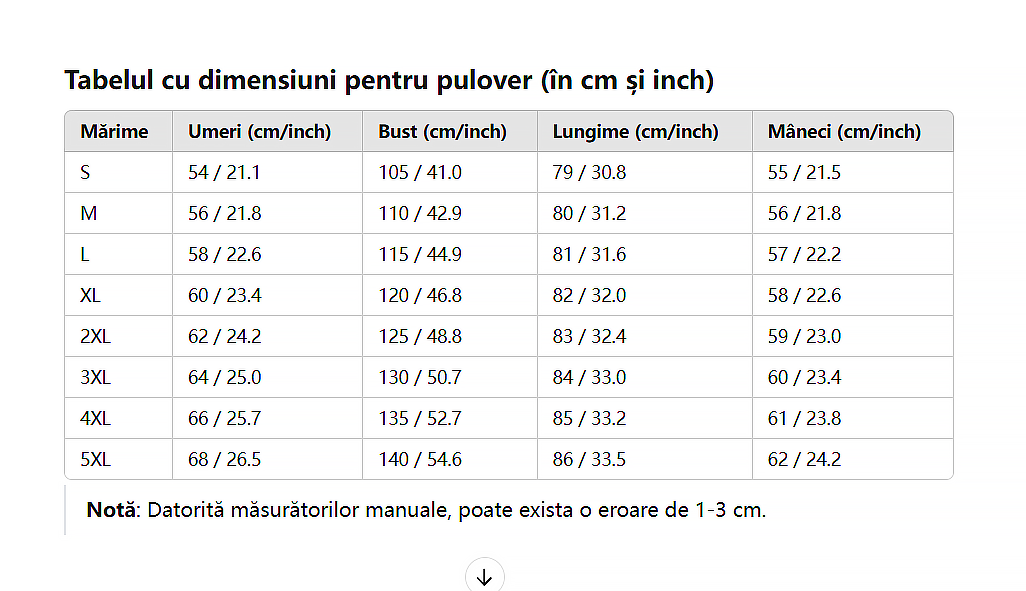 Tabelul cu dimensiuni pentru pulover (în cm și inch)

| Mărime | Umeri (cm/inch) | Bust (cm/inch) | Lungime (cm/inch) | Mâneci (cm/inch) |
|---|---|---|---|---|
| S | 54 / 21.1 | 105 / 41.0 | 79 / 30.8 | 55 / 21.5 |
| M | 56 / 21.8 | 110 / 42.9 | 80 / 31.2 | 56 / 21.8 |
| L | 58 / 22.6 | 115 / 44.9 | 81 / 31.6 | 57 / 22.2 |
| XL | 60 / 23.4 | 120 / 46.8 | 82 / 32.0 | 58 / 22.6 |
| 2XL | 62 / 24.2 | 125 / 48.8 | 83 / 32.4 | 59 / 23.0 |
| 3XL | 64 / 25.0 | 130 / 50.7 | 84 / 33.0 | 60 / 23.4 |
| 4XL | 66 / 25.7 | 135 / 52.7 | 85 / 33.2 | 61 / 23.8 |
| 5XL | 68 / 26.5 | 140 / 54.6 | 86 / 33.5 | 62 / 24.2 |

Notă: Datorită măsurătorilor manuale, poate exista o eroare de 1-3 cm.